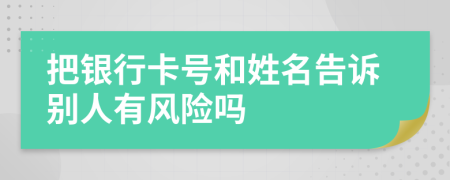 把银行卡号和姓名告诉别人有风险吗